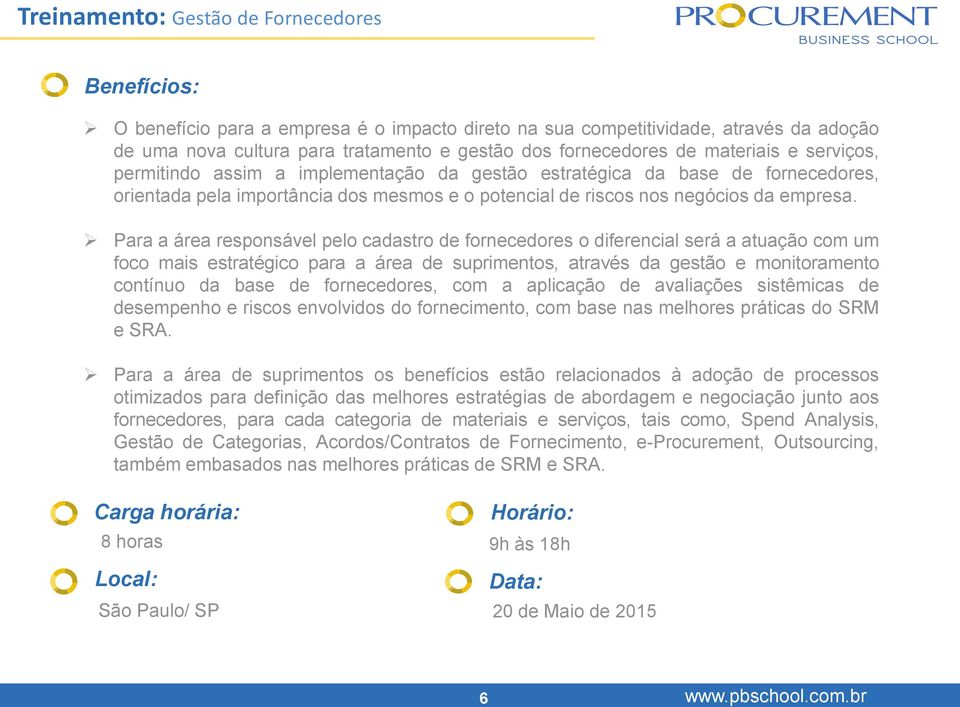 Treinamento: Gestão de Fornecedores

PROCUREMENT
BUSINESS SCHOOL

Benefícios:

➢ O benefício para a empresa é o impacto direto na sua competitividade, através da adoção de uma nova cultura para tratamento e gestão dos fornecedores de materiais e serviços, permitindo assim a implementação da gestão estratégica da base de fornecedores, orientada pela importância dos mesmos e o potencial de riscos nos negócios da empresa.

➢ Para a área responsável pelo cadastro de fornecedores o diferencial será a atuação com um foco mais estratégico para a área de suprimentos, através da gestão e monitoramento contínuo da base de fornecedores, com a aplicação de avaliações sistêmicas de desempenho e riscos envolvidos do fornecimento, com base nas melhores práticas do SRM e SRA.

➢ Para a área de suprimentos os benefícios estão relacionados à adoção de processos otimizados para definição das melhores estratégias de abordagem e negociação junto aos fornecedores, para cada categoria de materiais e serviços, tais como, Spend Analysis, Gestão de Categorias, Acordos/Contratos de Fornecimento, e-Procurement, Outsourcing, também embasados nas melhores práticas de SRM e SRA.

Carga horária:
8 horas

Local:
São Paulo/ SP

Horário:
9h às 18h

Data:
20 de Maio de 2015

6

www.pbschool.com.br